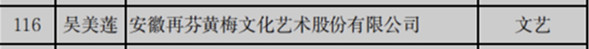 | 116 | 吴美莲 | 安徽再芬黄梅文化艺术股份有限公司 | 文艺 |